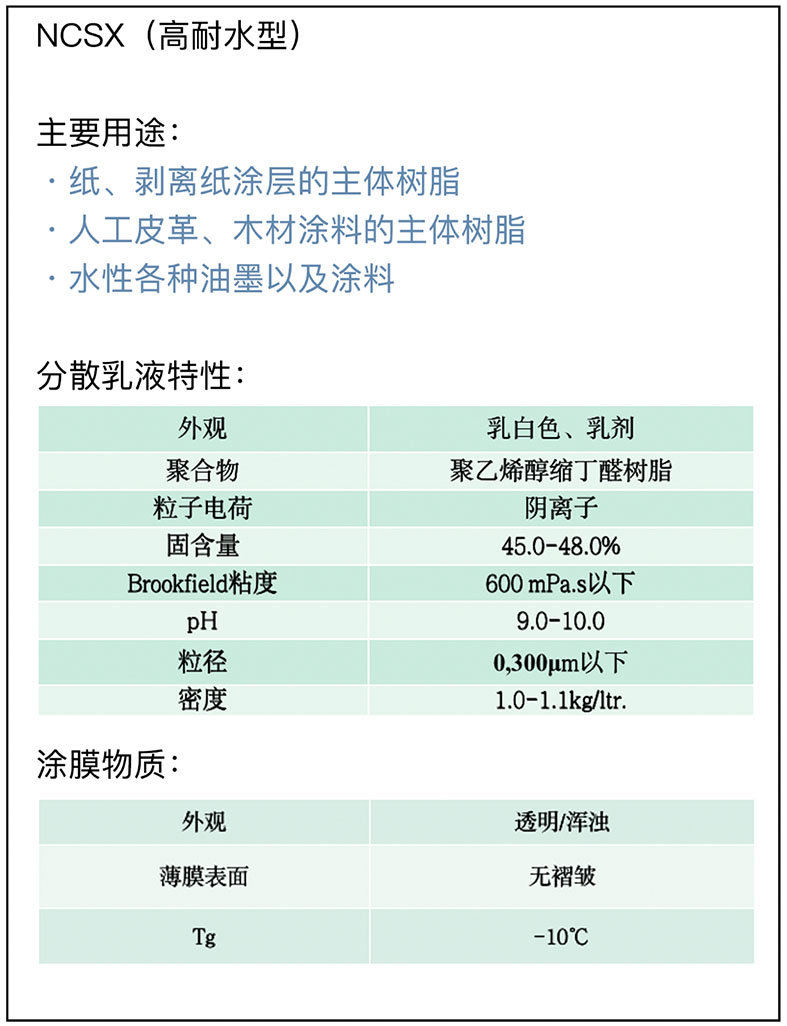 NCSX（高耐水型）

主要用途：
・纸、剥离纸涂层的主体树脂
・人工皮革、木材涂料的主体树脂
・水性各种油墨以及涂料

分散乳液特性：

| 外观 | 乳白色、乳剂 |
|---|---|
| 聚合物 | 聚乙烯醇缩丁醛树脂 |
| 粒子电荷 | 阴离子 |
| 固含量 | 45.0-48.0% |
| Brookfield粘度 | 600 mPa.s以下 |
| pH | 9.0-10.0 |
| 粒径 | 0,300μm以下 |
| 密度 | 1.0-1.1kg/ltr. |

涂膜物质：

| 外观 | 透明/浑浊 |
|---|---|
| 薄膜表面 | 无褶皱 |
| Tg | -10℃ |